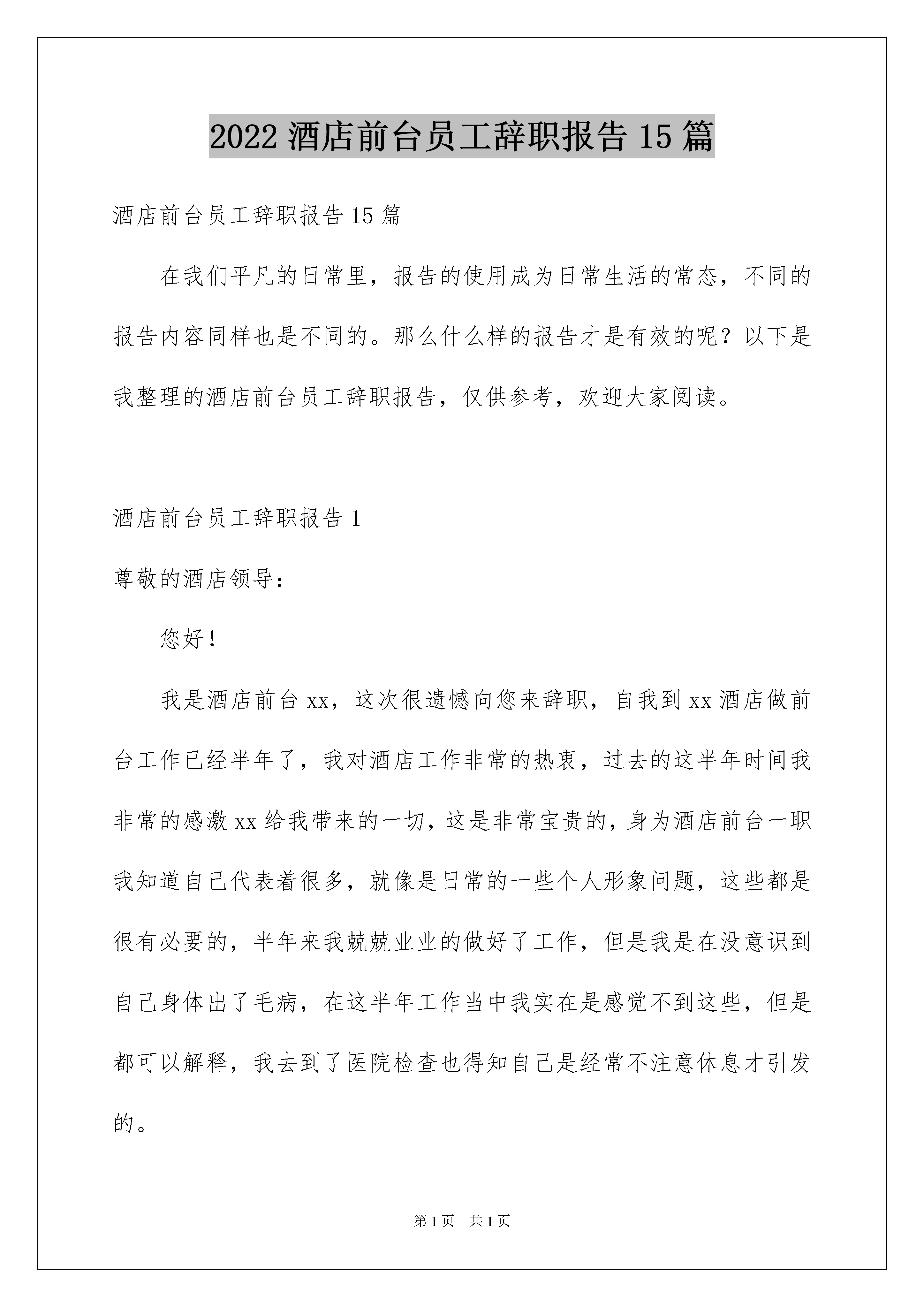 2022 酒店前台员工辞职报告 15 篇

酒店前台员工辞职报告 15 篇

在我们平凡的日常里，报告的使用成为日常生活的常态，不同的报告内容同样也是不同的。那么什么样的报告才是有效的呢？以下是我整理的酒店前台员工辞职报告，仅供参考，欢迎大家阅读。

酒店前台员工辞职报告 1

尊敬的酒店领导：

您好！

我是酒店前台 xx，这次很遗憾向您来辞职，自我到 xx 酒店做前台工作已经半年了，我对酒店工作非常的热衷，过去的这半年时间我非常的感激 xx 给我带来的一切，这是非常宝贵的，身为酒店前台一职我知道自己代表着很多，就像是日常的一些个人形象问题，这些都是很有必要的，半年来我兢兢业业的做好了工作，但是我是在没意识到自己身体出了毛病，在这半年工作当中我实在是感觉不到这些，但是都可以解释，我去到了医院检查也得知自己是经常不注意休息才引发的。

第 1 页　共 1 页